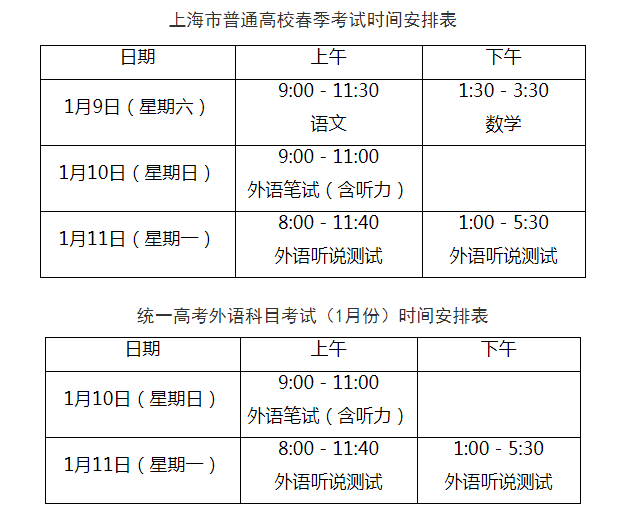 上海市普通高校春季考试时间安排表

| 日期 | 上午 | 下午 |
|---|---|---|
| 1月9日（星期六） | 9:00 - 11:30 语文 | 1:30 - 3:30 数学 |
| 1月10日（星期日） | 9:00 - 11:00 外语笔试（含听力） | |
| 1月11日（星期一） | 8:00 - 11:40 外语听说测试 | 1:00 - 5:30 外语听说测试 |

统一高考外语科目考试（1月份）时间安排表

| 日期 | 上午 | 下午 |
|---|---|---|
| 1月10日（星期日） | 9:00 - 11:00 外语笔试（含听力） | |
| 1月11日（星期一） | 8:00 - 11:40 外语听说测试 | 1:00 - 5:30 外语听说测试 |